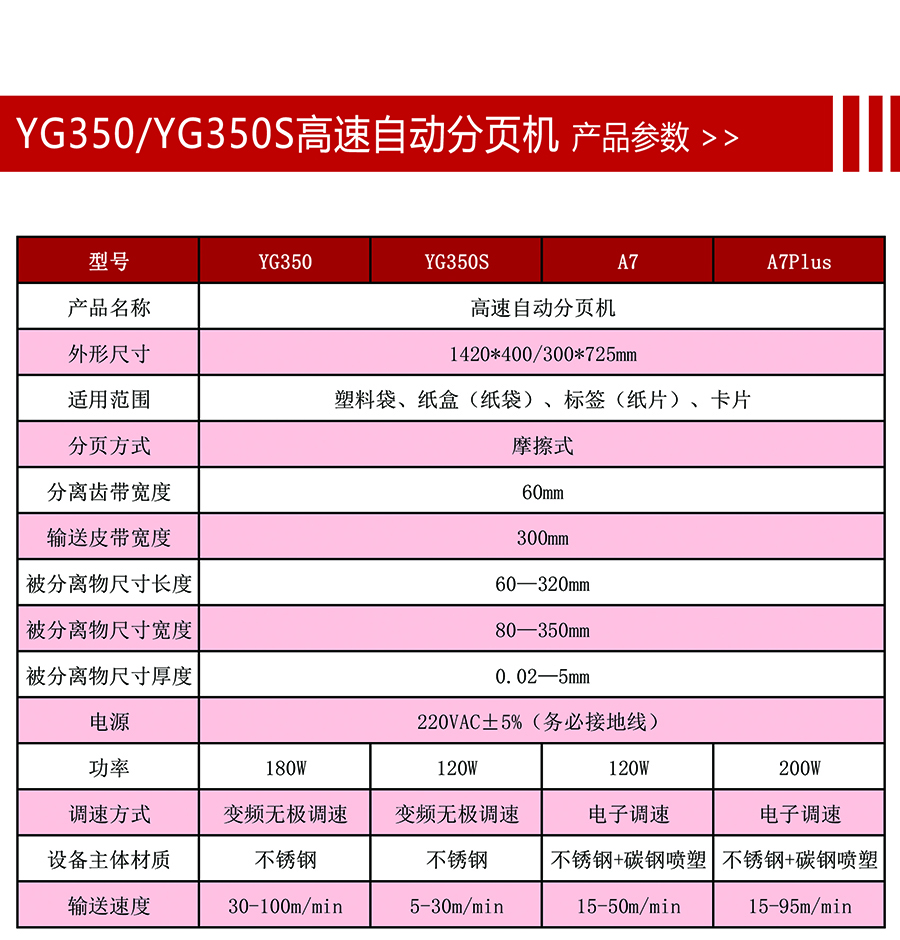 YG350/YG350S高速自动分页机 产品参数 >>

| 型号 | YG350 | YG350S | A7 | A7Plus |
|---|---|---|---|---|
| 产品名称 | 高速自动分页机 | | | |
| 外形尺寸 | 1420*400/300*725mm | | | |
| 适用范围 | 塑料袋、纸盒（纸袋）、标签（纸片）、卡片 | | | |
| 分页方式 | 摩擦式 | | | |
| 分离齿带宽度 | 60mm | | | |
| 输送皮带宽度 | 300mm | | | |
| 被分离物尺寸长度 | 60—320mm | | | |
| 被分离物尺寸宽度 | 80—350mm | | | |
| 被分离物尺寸厚度 | 0.02—5mm | | | |
| 电源 | 220VAC±5%（务必接地线） | | | |
| 功率 | 180W | 120W | 120W | 200W |
| 调速方式 | 变频无极调速 | 变频无极调速 | 电子调速 | 电子调速 |
| 设备主体材质 | 不锈钢 | 不锈钢 | 不锈钢+碳钢喷塑 | 不锈钢+碳钢喷塑 |
| 输送速度 | 30-100m/min | 5-30m/min | 15-50m/min | 15-95m/min |